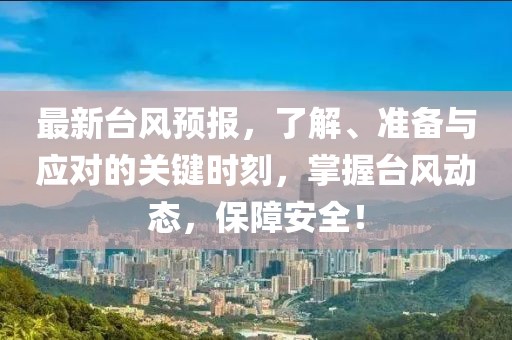 最新台风预报，了解、准备与应对的关键时刻，掌握台风动态，保障安全！